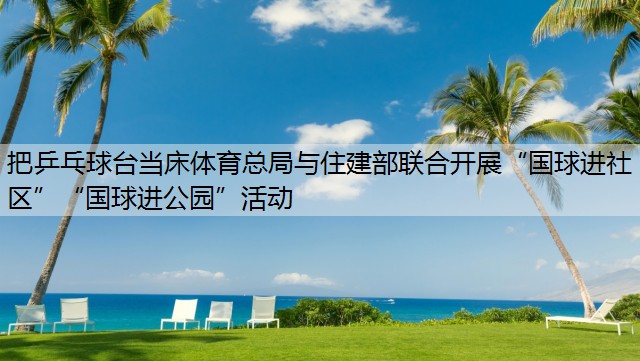 把乒乓球台当床体育总局与住建部联合开展“国球进社区”“国球进公园”活动